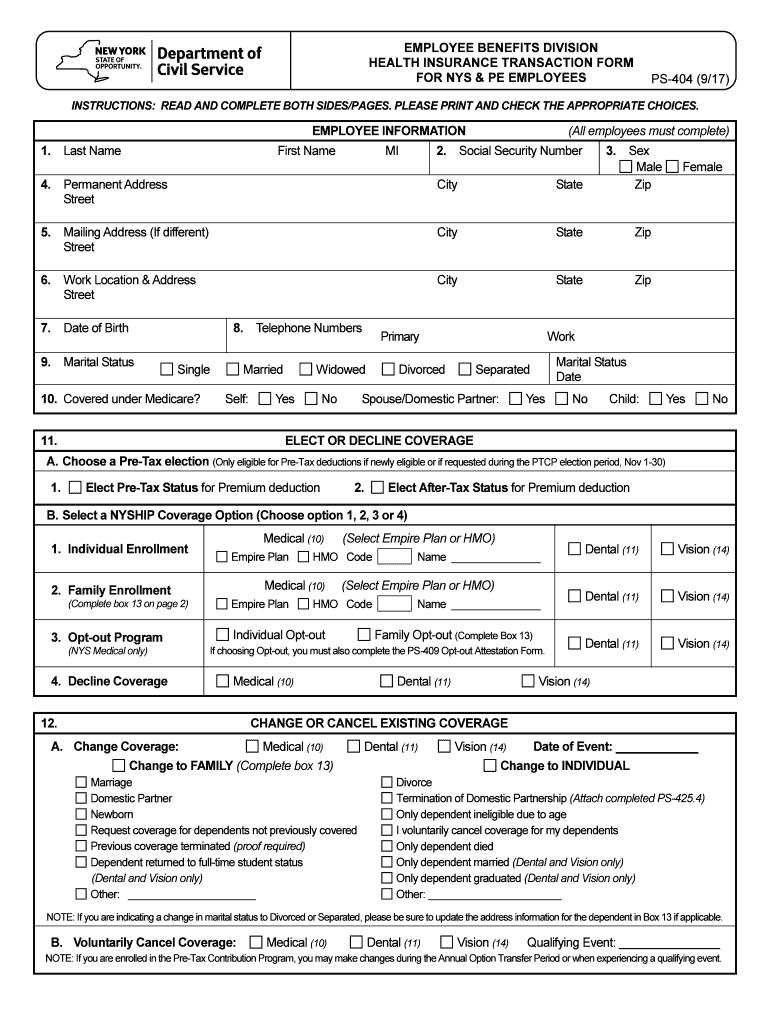 NEW YORK STATE OF OPPORTUNITY. Department of Civil Service

EMPLOYEE BENEFITS DIVISION
HEALTH INSURANCE TRANSACTION FORM
FOR NYS & PE EMPLOYEES PS-404 (9/17)

INSTRUCTIONS: READ AND COMPLETE BOTH SIDES/PAGES. PLEASE PRINT AND CHECK THE APPROPRIATE CHOICES.

EMPLOYEE INFORMATION (All employees must complete)

1. Last Name First Name MI 2. Social Security Number 3. Sex ☐ Male ☐ Female

4. Permanent Address Street City State Zip

5. Mailing Address (If different) Street City State Zip

6. Work Location & Address Street City State Zip

7. Date of Birth 8. Telephone Numbers Primary Work

9. Marital Status ☐ Single ☐ Married ☐ Widowed ☐ Divorced ☐ Separated Marital Status Date

10. Covered under Medicare? Self: ☐ Yes ☐ No Spouse/Domestic Partner: ☐ Yes ☐ No Child: ☐ Yes ☐ No

11. ELECT OR DECLINE COVERAGE

A. Choose a Pre-Tax election (Only eligible for Pre-Tax deductions if newly eligible or if requested during the PTCP election period, Nov 1-30)

1. ☐ Elect Pre-Tax Status for Premium deduction 2. ☐ Elect After-Tax Status for Premium deduction

B. Select a NYSHIP Coverage Option (Choose option 1, 2, 3 or 4)

1. Individual Enrollment Medical (10) (Select Empire Plan or HMO) ☐ Empire Plan ☐ HMO Code Name ☐ Dental (11) ☐ Vision (14)

2. Family Enrollment (Complete box 13 on page 2) Medical (10) (Select Empire Plan or HMO) ☐ Empire Plan ☐ HMO Code Name ☐ Dental (11) ☐ Vision (14)

3. Opt-out Program (NYS Medical only) ☐ Individual Opt-out ☐ Family Opt-out (Complete Box 13) If choosing Opt-out, you must also complete the PS-409 Opt-out Attestation Form. ☐ Dental (11) ☐ Vision (14)

4. Decline Coverage ☐ Medical (10) ☐ Dental (11) ☐ Vision (14)

12. CHANGE OR CANCEL EXISTING COVERAGE

A. Change Coverage: ☐ Medical (10) ☐ Dental (11) ☐ Vision (14) Date of Event: ____________

☐ Change to FAMILY (Complete box 13)
☐ Marriage
☐ Domestic Partner
☐ Newborn
☐ Request coverage for dependents not previously covered
☐ Previous coverage terminated (proof required)
☐ Dependent returned to full-time student status (Dental and Vision only)
☐ Other: ____________

☐ Change to INDIVIDUAL
☐ Divorce
☐ Termination of Domestic Partnership (Attach completed PS-425.4)
☐ Only dependent ineligible due to age
☐ I voluntarily cancel coverage for my dependents
☐ Only dependent died
☐ Only dependent married (Dental and Vision only)
☐ Only dependent graduated (Dental and Vision only)
☐ Other: ____________

NOTE: If you are indicating a change in marital status to Divorced or Separated, please be sure to update the address information for the dependent in Box 13 if applicable.

B. Voluntarily Cancel Coverage: ☐ Medical (10) ☐ Dental (11) ☐ Vision (14) Qualifying Event: ____________

NOTE: If you are enrolled in the Pre-Tax Contribution Program, you may make changes during the Annual Option Transfer Period or when experiencing a qualifying event.